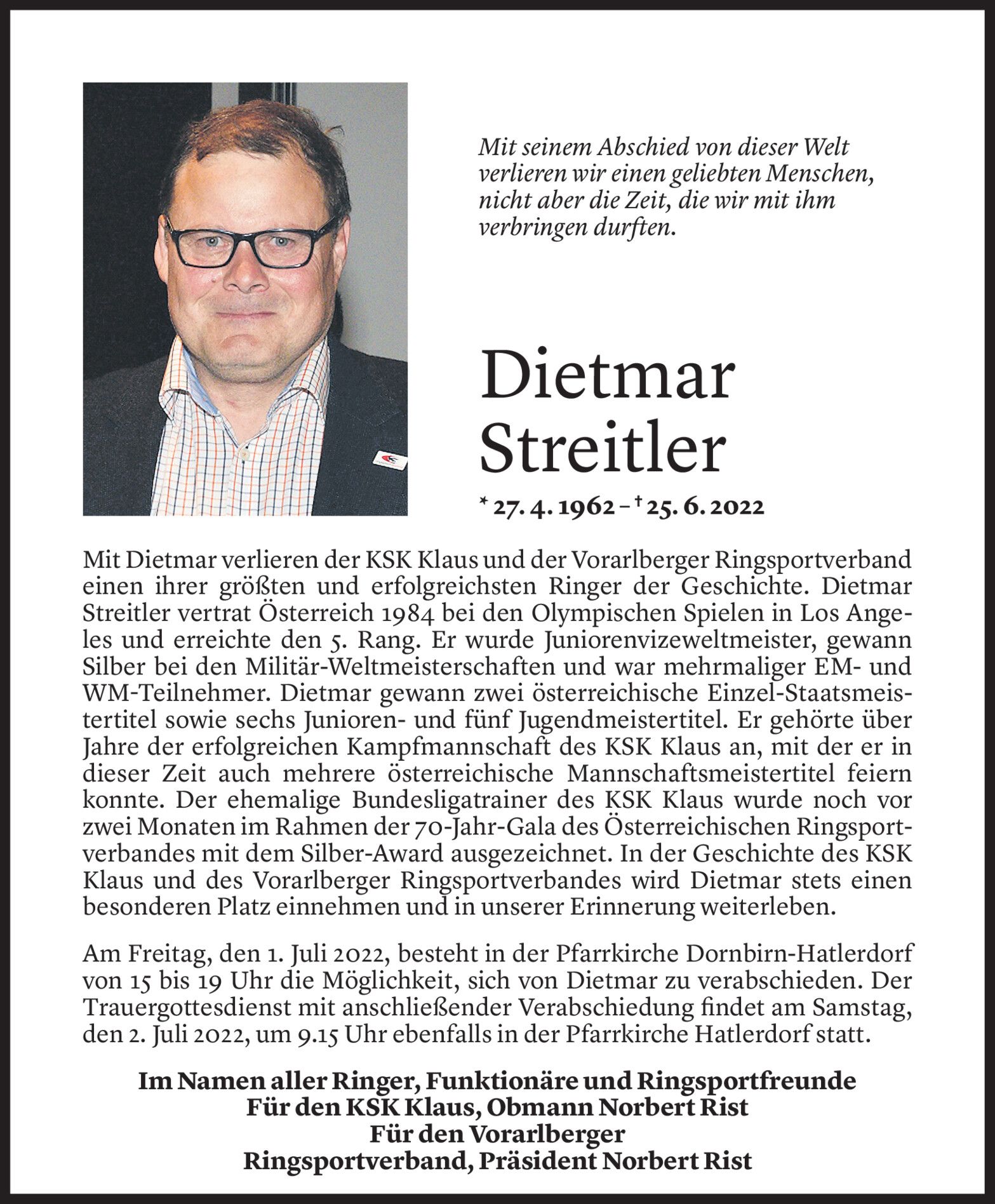 Mit seinem Abschied von dieser Welt verlieren wir einen geliebten Menschen, nicht aber die Zeit, die wir mit ihm verbringen durften.

Dietmar Streitler

* 27. 4. 1962 – † 25. 6. 2022

Mit Dietmar verlieren der KSK Klaus und der Vorarlberger Ringsportverband einen ihrer größten und erfolgreichsten Ringer der Geschichte. Dietmar Streitler vertrat Österreich 1984 bei den Olympischen Spielen in Los Angeles und erreichte den 5. Rang. Er wurde Juniorenvizeweltmeister, gewann Silber bei den Militär-Weltmeisterschaften und war mehrmaliger EM- und WM-Teilnehmer. Dietmar gewann zwei österreichische Einzel-Staatsmeistertitel sowie sechs Junioren- und fünf Jugendmeistertitel. Er gehörte über Jahre der erfolgreichen Kampfmannschaft des KSK Klaus an, mit der er in dieser Zeit auch mehrere österreichische Mannschaftsmeistertitel feiern konnte. Der ehemalige Bundesligatrainer des KSK Klaus wurde noch vor zwei Monaten im Rahmen der 70-Jahr-Gala des Österreichischen Ringsportverbandes mit dem Silber-Award ausgezeichnet. In der Geschichte des KSK Klaus und des Vorarlberger Ringsportverbandes wird Dietmar stets einen besonderen Platz einnehmen und in unserer Erinnerung weiterleben.

Am Freitag, den 1. Juli 2022, besteht in der Pfarrkirche Dornbirn-Hatlerdorf von 15 bis 19 Uhr die Möglichkeit, sich von Dietmar zu verabschieden. Der Trauergottesdienst mit anschließender Verabschiedung findet am Samstag, den 2. Juli 2022, um 9.15 Uhr ebenfalls in der Pfarrkirche Hatlerdorf statt.

Im Namen aller Ringer, Funktionäre und Ringsportfreunde
Für den KSK Klaus, Obmann Norbert Rist
Für den Vorarlberger
Ringsportverband, Präsident Norbert Rist